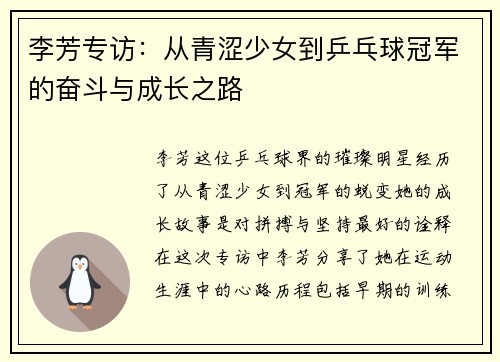 李芳专访：从青涩少女到乒乓球冠军的奋斗与成长之路

李芳这位乒乓球界的璀璨明星经历了从青涩少女到冠军的蜕变她的成长故事是对拼搏与坚持最好的诠释在这次专访中李芳分享了她在运动生涯中的心路历程包括早期的训练